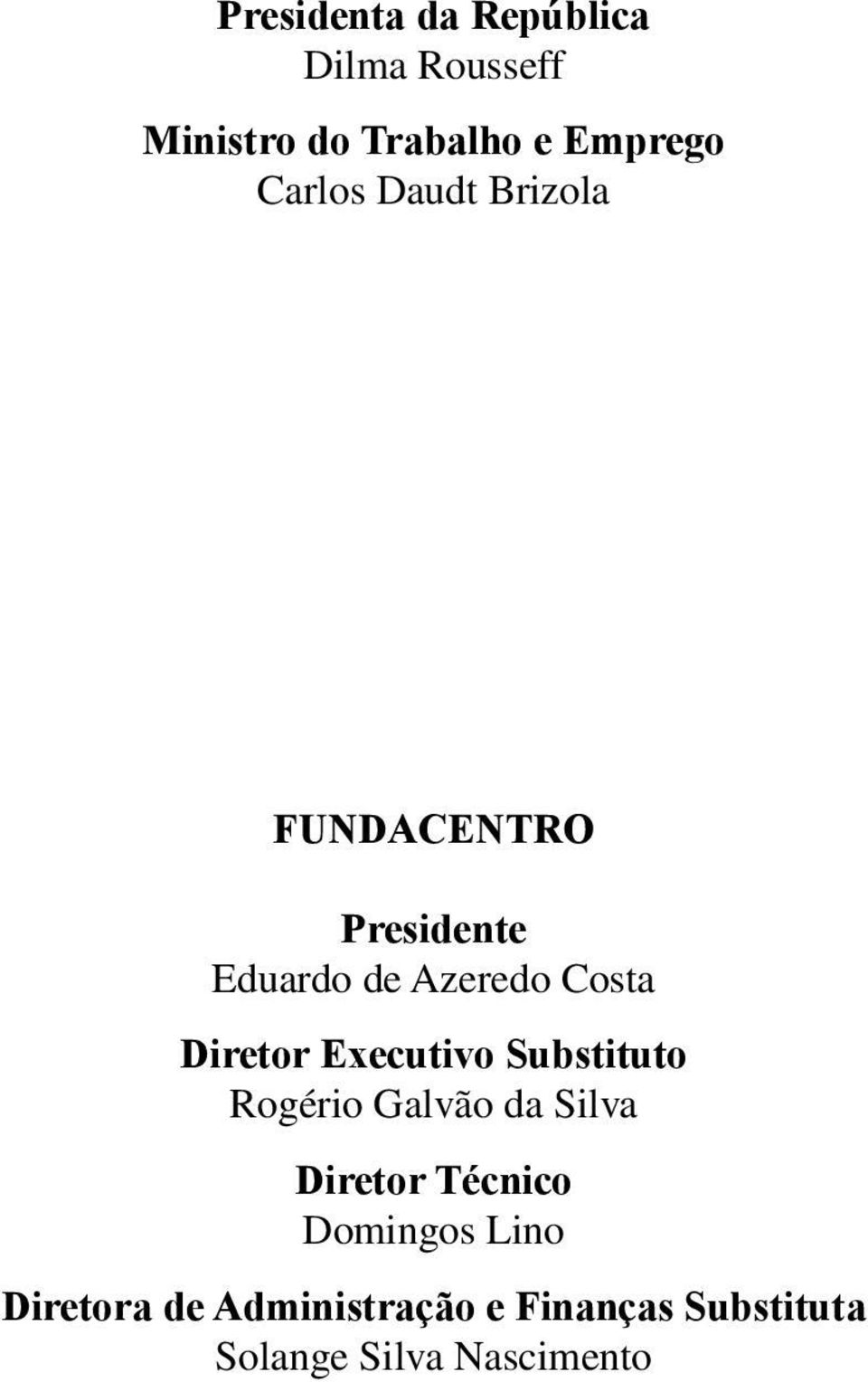 Presidenta da República
Dilma Rousseff

Ministro do Trabalho e Emprego
Carlos Daudt Brizola

FUNDACENTRO

Presidente
Eduardo de Azeredo Costa

Diretor Executivo Substituto
Rogério Galvão da Silva

Diretor Técnico
Domingos Lino

Diretora de Administração e Finanças Substituta
Solange Silva Nascimento